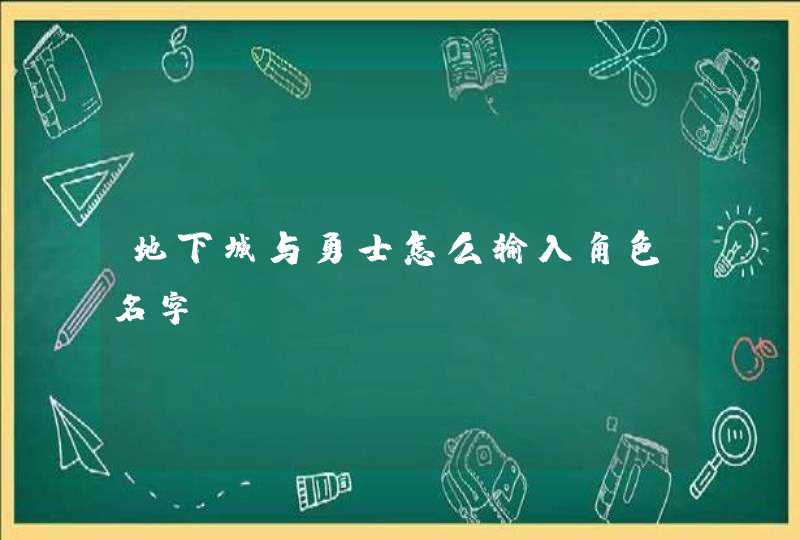 地下城与勇士怎么输入角色名字